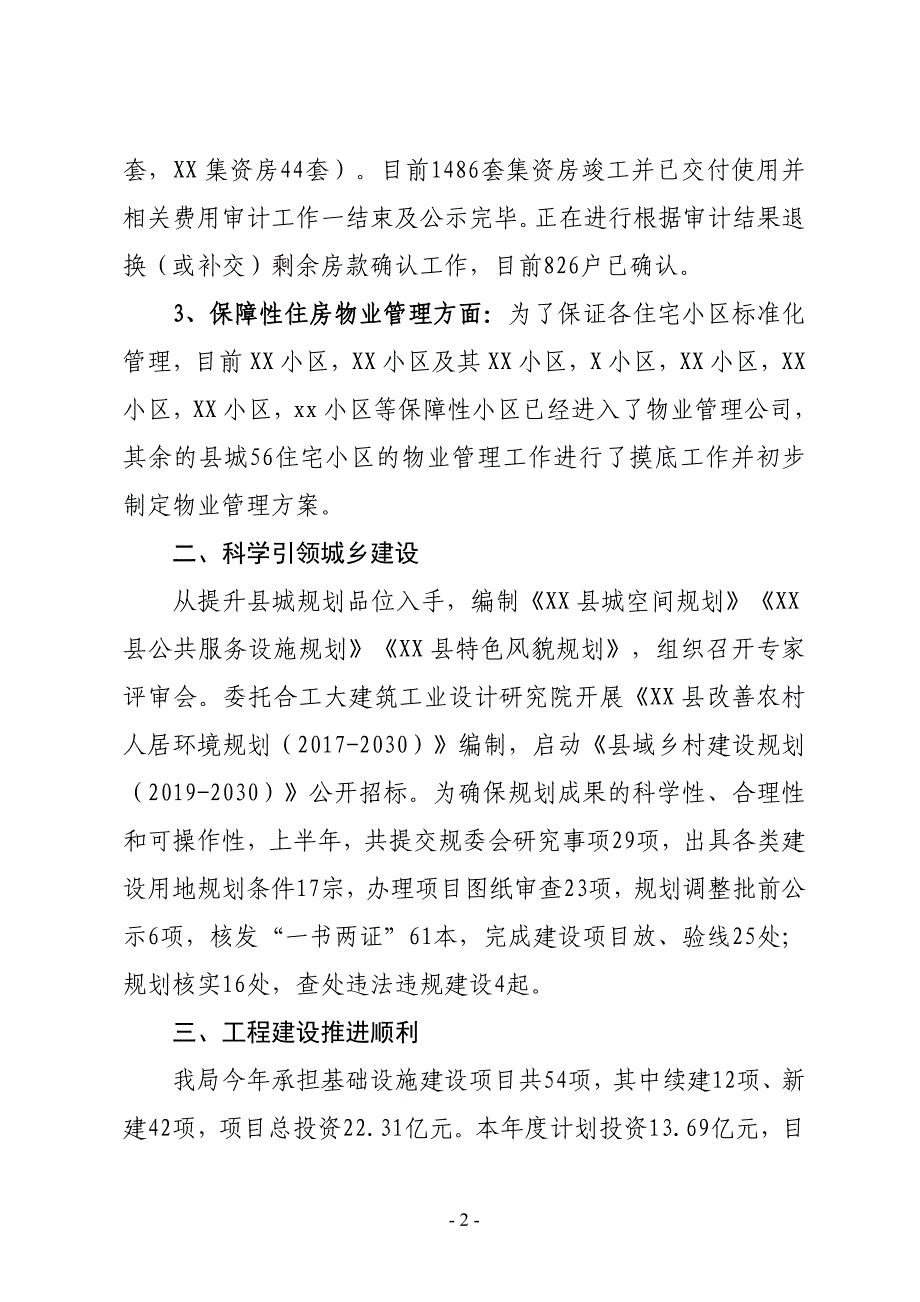 套，XX 集资房44套）。目前1486套集资房竣工并已交付使用并相关费用审计工作一结束及公示完毕。正在进行根据审计结果退换（或补交）剩余房款确认工作，目前826户已确认。

3、保障性住房物业管理方面：为了保证各住宅小区标准化管理，目前 XX 小区，XX 小区及其 XX 小区，X 小区，XX 小区，XX 小区，XX 小区，xx 小区等保障性小区已经进入了物业管理公司，其余的县城56住宅小区的物业管理工作进行了摸底工作并初步制定物业管理方案。

二、科学引领城乡建设

从提升县城规划品位入手，编制《XX 县城空间规划》《XX 县公共服务设施规划》《XX 县特色风貌规划》，组织召开专家评审会。委托合工大建筑工业设计研究院开展《XX 县改善农村人居环境规划（2017-2030）》编制，启动《县域乡村建设规划（2019-2030）》公开招标。为确保规划成果的科学性、合理性和可操作性，上半年，共提交规委会研究事项29项，出具各类建设用地规划条件17宗，办理项目图纸审查23项，规划调整批前公示6项，核发“一书两证”61本，完成建设项目放、验线25处；规划核实16处，查处违法违规建设4起。

三、工程建设推进顺利

我局今年承担基础设施建设项目共54项，其中续建12项、新建42项，项目总投资22.31亿元。本年度计划投资13.69亿元，目

- 2 -